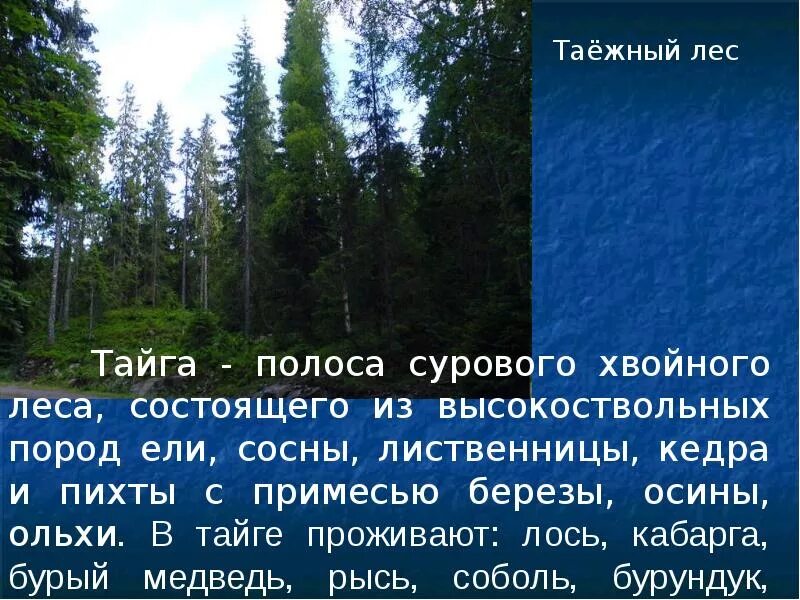 Таёжный лес

Тайга - полоса сурового хвойного леса, состоящего из высокоствольных пород ели, сосны, лиственницы, кедра и пихты с примесью березы, осины, ольхи. В тайге проживают: лось, кабарга, бурый медведь, рысь, соболь, бурундук,